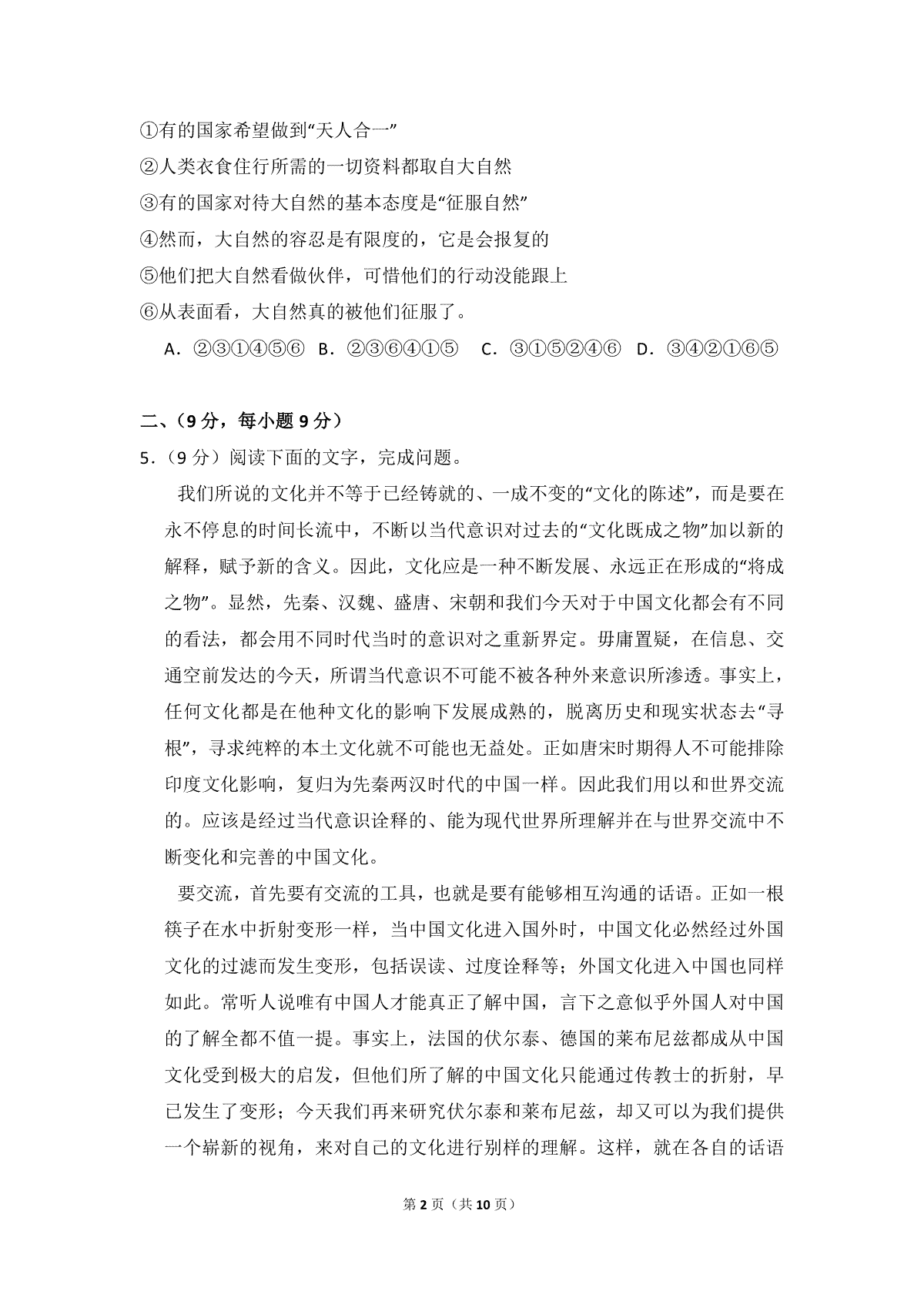 ①有的国家希望做到“天人合一”
②人类衣食住行所需的一切资料都取自大自然
③有的国家对待大自然的基本态度是“征服自然”
④然而，大自然的容忍是有限度的，它是会报复的
⑤他们把大自然看做伙伴，可惜他们的行动没能跟上
⑥从表面看，大自然真的被他们征服了。
A．②③①④⑤⑥ B．②③⑥④①⑤ C．③①⑤②④⑥ D．③④②①⑥⑤

二、（9 分，每小题 9 分）
5．（9 分）阅读下面的文字，完成问题。
我们所说的文化并不等于已经铸就的、一成不变的“文化的陈述”，而是要在永不停息的时间长流中，不断以当代意识对过去的“文化既成之物”加以新的解释，赋予新的含义。因此，文化应是一种不断发展、永远正在形成的“将成之物”。显然，先秦、汉魏、盛唐、宋朝和我们今天对于中国文化都会有不同的看法，都会用不同时代当时的意识对之重新界定。毋庸置疑，在信息、交通空前发达的今天，所谓当代意识不可能不被各种外来意识所渗透。事实上，任何文化都是在他种文化的影响下发展成熟的，脱离历史和现实状态去“寻根”，寻求纯粹的本土文化就不可能也无益处。正如唐宋时期得人不可能排除印度文化影响，复归为先秦两汉时代的中国一样。因此我们用以和世界交流的。应该是经过当代意识诠释的、能为现代世界所理解并在与世界交流中不断变化和完善的中国文化。
要交流，首先要有交流的工具，也就是要有能够相互沟通的话语。正如一根筷子在水中折射变形一样，当中国文化进入国外时，中国文化必然经过外国文化的过滤而发生变形，包括误读、过度诠释等；外国文化进入中国也同样如此。常听人说唯有中国人才能真正了解中国，言下之意似乎外国人对中国的了解全都不值一提。事实上，法国的伏尔泰、德国的莱布尼兹都成从中国文化受到极大的启发，但他们所了解的中国文化只能通过传教士的折射，早已发生了变形；今天我们再来研究伏尔泰和莱布尼兹，却又可以为我们提供一个崭新的视角，来对自己的文化进行别样的理解。这样，就在各自的话语

第 2 页（共 10 页）